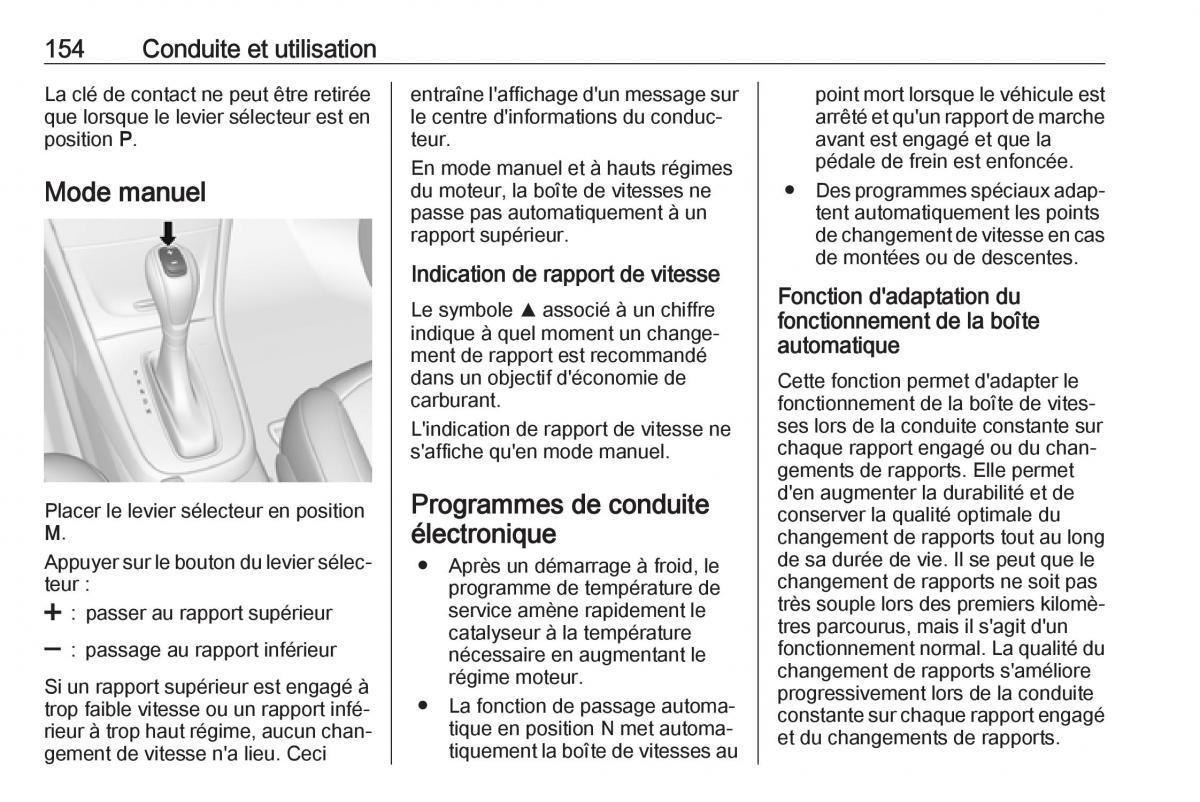 154 Conduite et utilisation

La clé de contact ne peut être retirée que lorsque le levier sélecteur est en position P.

Mode manuel

Placer le levier sélecteur en position M.

Appuyer sur le bouton du levier sélecteur :

+ : passer au rapport supérieur

– : passage au rapport inférieur

Si un rapport supérieur est engagé à trop faible vitesse ou un rapport inférieur à trop haut régime, aucun changement de vitesse n'a lieu. Ceci entraîne l'affichage d'un message sur le centre d'informations du conducteur.

En mode manuel et à hauts régimes du moteur, la boîte de vitesses ne passe pas automatiquement à un rapport supérieur.

Indication de rapport de vitesse

Le symbole ▲ associé à un chiffre indique à quel moment un changement de rapport est recommandé dans un objectif d'économie de carburant.

L'indication de rapport de vitesse ne s'affiche qu'en mode manuel.

Programmes de conduite électronique

● Après un démarrage à froid, le programme de température de service amène rapidement le catalyseur à la température nécessaire en augmentant le régime moteur.

● La fonction de passage automatique en position N met automatiquement la boîte de vitesses au point mort lorsque le véhicule est arrêté et qu'un rapport de marche avant est engagé et que la pédale de frein est enfoncée.

● Des programmes spéciaux adaptent automatiquement les points de changement de vitesse en cas de montées ou de descentes.

Fonction d'adaptation du fonctionnement de la boîte automatique

Cette fonction permet d'adapter le fonctionnement de la boîte de vitesses lors de la conduite constante sur chaque rapport engagé ou du changements de rapports. Elle permet d'en augmenter la durabilité et de conserver la qualité optimale du changement de rapports tout au long de sa durée de vie. Il se peut que le changement de rapports ne soit pas très souple lors des premiers kilomètres parcourus, mais il s'agit d'un fonctionnement normal. La qualité du changement de rapports s'améliore progressivement lors de la conduite constante sur chaque rapport engagé et du changements de rapports.